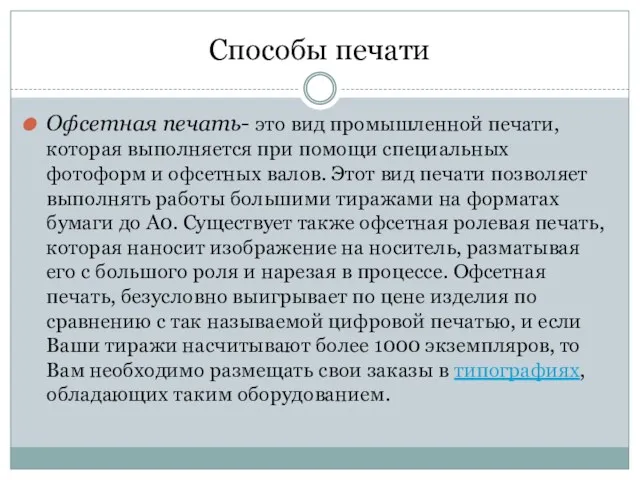 Способы печати

Офсетная печать- это вид промышленной печати, которая выполняется при помощи специальных фотоформ и офсетных валов. Этот вид печати позволяет выполнять работы большими тиражами на форматах бумаги до А0. Существует также офсетная ролевая печать, которая наносит изображение на носитель, разматывая его с большого роля и нарезая в процессе. Офсетная печать, безусловно выигрывает по цене изделия по сравнению с так называемой цифровой печатью, и если Ваши тиражи насчитывают более 1000 экземпляров, то Вам необходимо размещать свои заказы в типографиях, обладающих таким оборудованием.